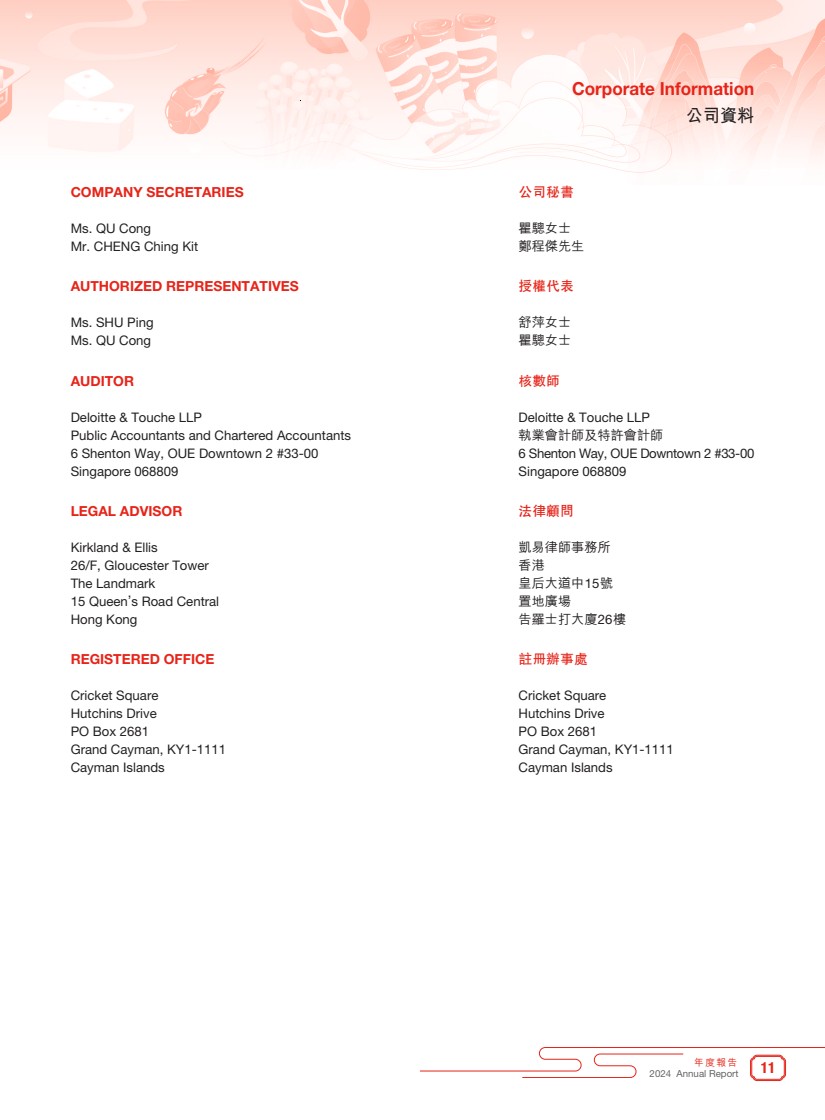 Corporate Information
公司資料

COMPANY SECRETARIES

Ms. QU Cong
Mr. CHENG Ching Kit

AUTHORIZED REPRESENTATIVES

Ms. SHU Ping
Ms. QU Cong

AUDITOR

Deloitte & Touche LLP
Public Accountants and Chartered Accountants
6 Shenton Way, OUE Downtown 2 #33-00
Singapore 068809

LEGAL ADVISOR

Kirkland & Ellis
26/F, Gloucester Tower
The Landmark
15 Queen's Road Central
Hong Kong

REGISTERED OFFICE

Cricket Square
Hutchins Drive
PO Box 2681
Grand Cayman, KY1-1111
Cayman Islands

公司秘書

瞿驄女士
鄭程傑先生

授權代表

舒萍女士
瞿驄女士

核數師

Deloitte & Touche LLP
執業會計師及特許會計師
6 Shenton Way, OUE Downtown 2 #33-00
Singapore 068809

法律顧問

凱易律師事務所
香港
皇后大道中15號
置地廣場
告羅士打大廈26樓

註冊辦事處

Cricket Square
Hutchins Drive
PO Box 2681
Grand Cayman, KY1-1111
Cayman Islands

年度報告
2024 Annual Report
11